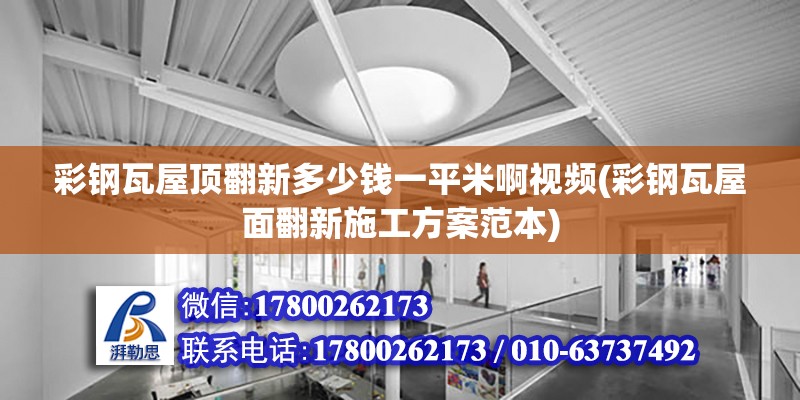 彩钢瓦屋顶翻新多少钱一平米啊视频(彩钢瓦屋面翻新施工方案范本)

湃勒思

微信:17800262173

联系电话:17800262173 / 010-63737492